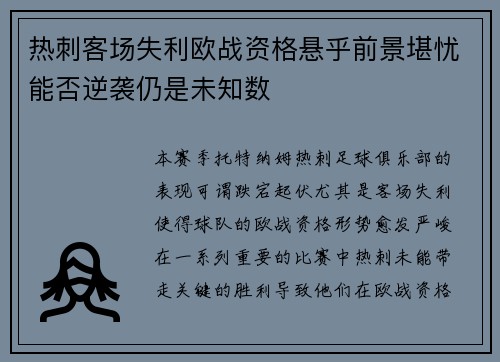 热刺客场失利欧战资格悬乎前景堪忧能否逆袭仍是未知数

本赛季托特纳姆热刺足球俱乐部的表现可谓跌宕起伏尤其是客场失利使得球队的欧战资格形势愈发严峻在一系列重要的比赛中热刺未能带走关键的胜利导致他们在欧战资格